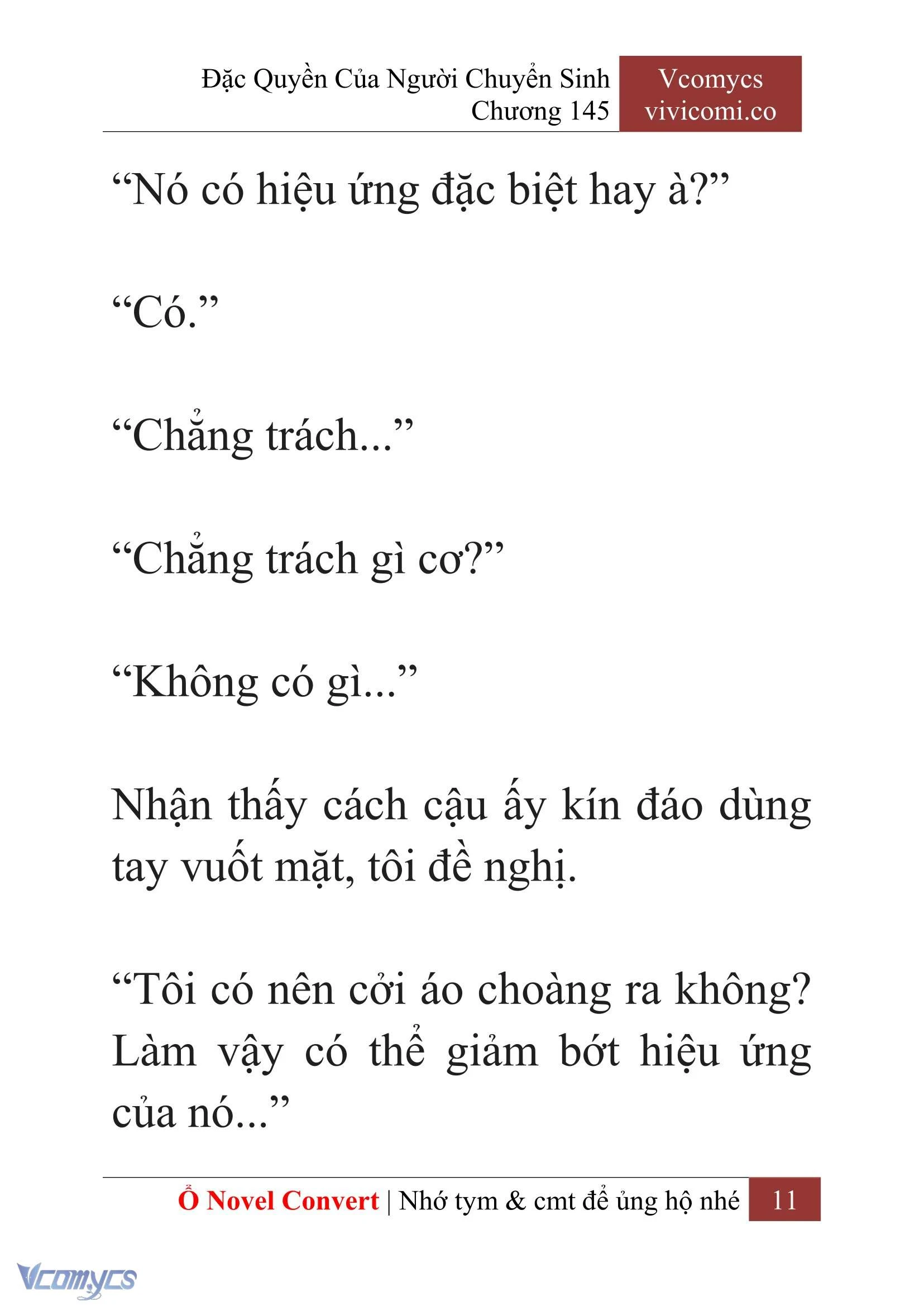 Đặc Quyền Của Người Chuyển Sinh
Chương 145

Vcomycs
vivicomi.co

“Nó có hiệu ứng đặc biệt hay à?”

“Có.”

“Chẳng trách...”

“Chẳng trách gì cơ?”

“Không có gì...”

Nhận thấy cách cậu ấy kín đáo dùng tay vuốt mặt, tôi đề nghị.

“Tôi có nên cởi áo choàng ra không? Làm vậy có thể giảm bớt hiệu ứng của nó...”

Ổ Novel Convert | Nhớ tym & cmt để ủng hộ nhé 11

Vcomycs